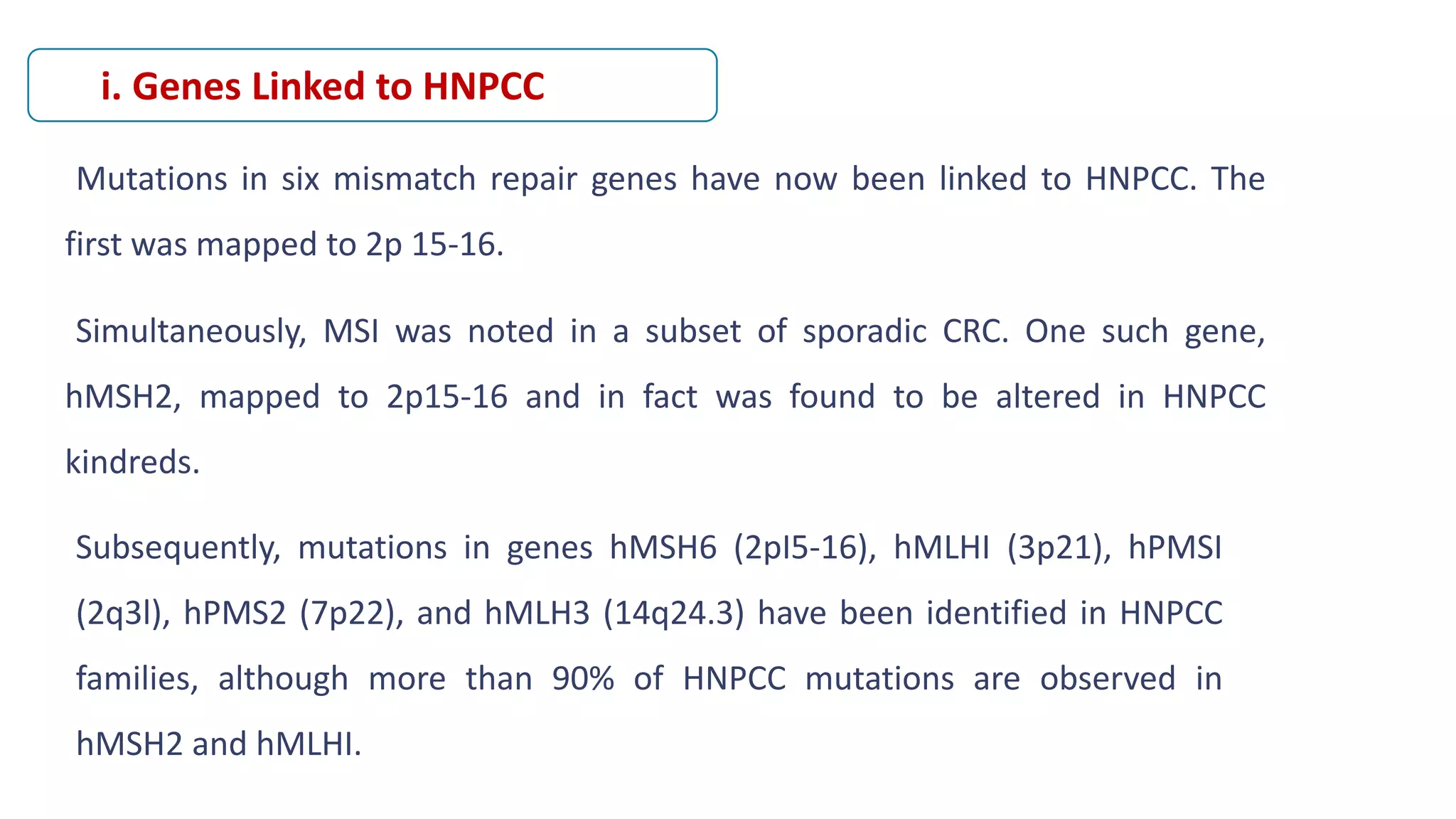 i. Genes Linked to HNPCC

Mutations in six mismatch repair genes have now been linked to HNPCC. The first was mapped to 2p 15-16.

Simultaneously, MSI was noted in a subset of sporadic CRC. One such gene, hMSH2, mapped to 2p15-16 and in fact was found to be altered in HNPCC kindreds.

Subsequently, mutations in genes hMSH6 (2pI5-16), hMLHI (3p21), hPMSI (2q3l), hPMS2 (7p22), and hMLH3 (14q24.3) have been identified in HNPCC families, although more than 90% of HNPCC mutations are observed in hMSH2 and hMLHI.